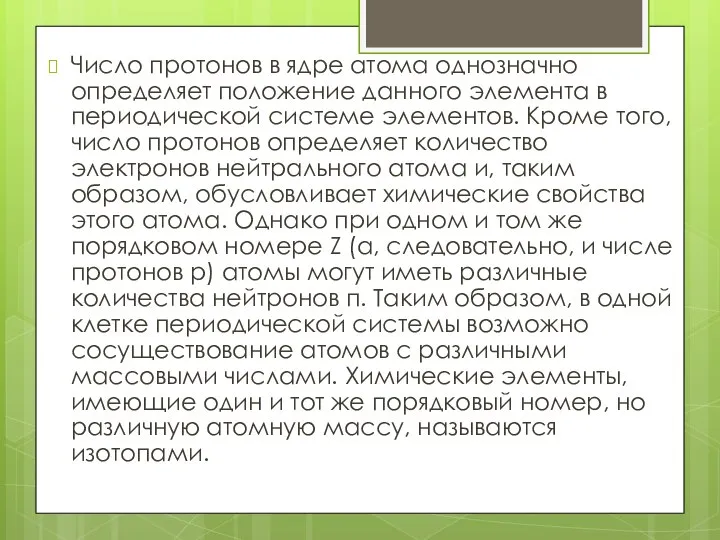 Число протонов в ядре атома однозначно определяет положение данного элемента в периодической системе элементов. Кроме того, число протонов определяет количество электронов нейтрального атома и, таким образом, обусловливает химические свойства этого атома. Однако при одном и том же порядковом номере Z (а, следовательно, и числе протонов p) атомы могут иметь различные количества нейтронов n. Таким образом, в одной клетке периодической системы возможно сосуществование атомов с различными массовыми числами. Химические элементы, имеющие один и тот же порядковый номер, но различную атомную массу, называются изотопами.